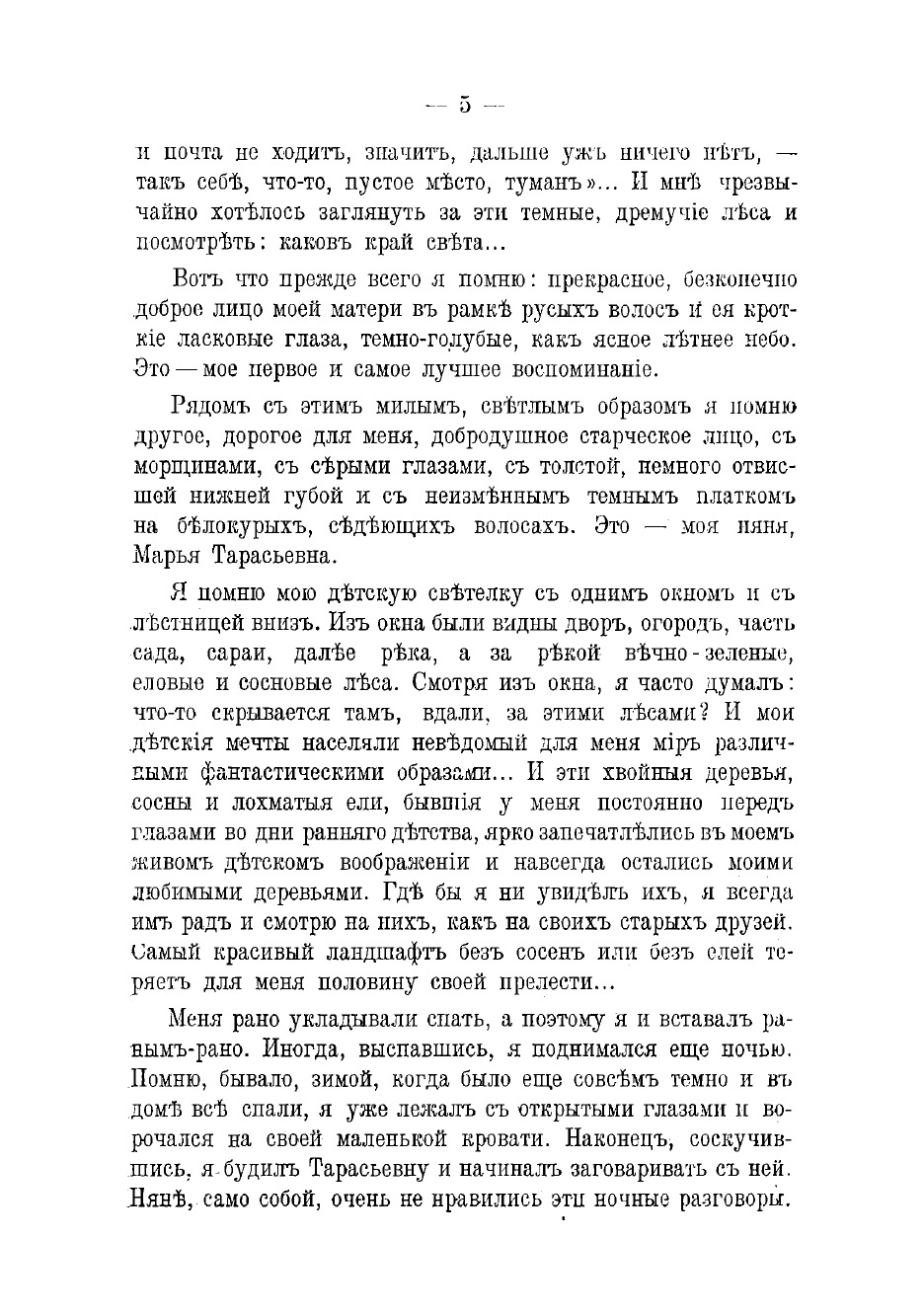 — 5 —

и почта не ходитъ, значитъ, дальше ужъ ничего нѣтъ, — такъ себѣ, что-то, пустое мѣсто, туманъ»... И мнѣ чрезвычайно хотѣлось заглянуть за эти темные, дремучіе лѣса и посмотрѣть: каковъ край свѣта...

Вотъ что прежде всего я помню: прекрасное, безконечно доброе лицо моей матери въ рамкѣ русыхъ волосъ и ея кроткіе ласковые глаза, темно-голубые, какъ ясное лѣтнее небо. Это — мое первое и самое лучшее воспоминаніе.

Рядомъ съ этимъ милымъ, свѣтлымъ образомъ я помню другое, дорогое для меня, добродушное старческое лицо, съ морщинами, съ сѣрыми глазами, съ толстой, немного отвисшей нижней губой и съ неизмѣннымъ темнымъ платкомъ на бѣлокурыхъ, сѣдѣющихъ волосахъ. Это — моя няня, Марья Тарасьевна.

Я помню мою дѣтскую свѣтелку съ однимъ окномъ и съ лѣстницей внизъ. Изъ окна были видны дворъ, огородъ, часть сада, сараи, далѣе рѣка, а за рѣкой вѣчно-зеленые, еловые и сосновые лѣса. Смотря изъ окна, я часто думалъ: что-то скрывается тамъ, вдали, за этими лѣсами? И мои дѣтскія мечты населяли невѣдомый для меня міръ различными фантастическими образами... И эти хвойныя деревья, сосны и лохматыя ели, бывшія у меня постоянно передъ глазами во дни ранняго дѣтства, ярко запечатлѣлись въ моемъ живомъ дѣтскомъ воображеніи и навсегда остались моими любимыми деревьями. Гдѣ бы я ни увидѣлъ ихъ, я всегда имъ радъ и смотрю на нихъ, какъ на своихъ старыхъ друзей. Самый красивый ландшафтъ безъ сосенъ или безъ елей теряетъ для меня половину своей прелести...

Меня рано укладывали спать, а поэтому я и вставалъ ранымъ-рано. Иногда, выспавшись, я поднимался еще ночью. Помню, бывало, зимой, когда было еще совсѣмъ темно и въ домѣ всѣ спали, я уже лежалъ съ открытыми глазами и ворочался на своей маленькой кровати. Наконецъ, соскучившись, я будилъ Тарасьевну и начиналъ заговаривать съ ней. Нянѣ, само собой, очень не нравились эти ночные разговоры.